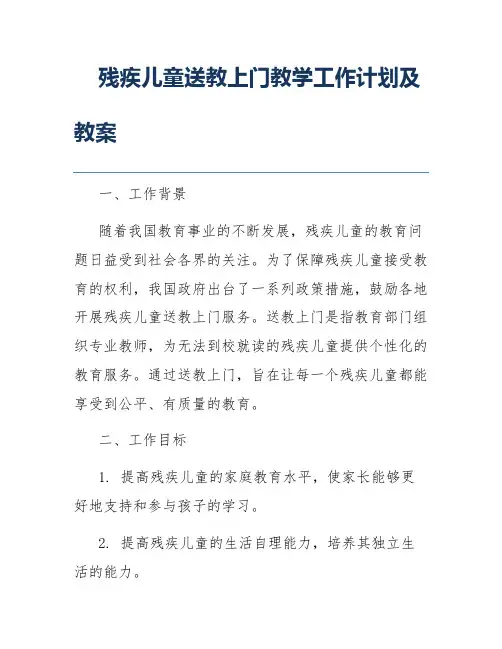 残疾儿童送教上门教学工作计划及教案

一、工作背景

随着我国教育事业的不断发展，残疾儿童的教育问题日益受到社会各界的关注。为了保障残疾儿童接受教育的权利，我国政府出台了一系列政策措施，鼓励各地开展残疾儿童送教上门服务。送教上门是指教育部门组织专业教师，为无法到校就读的残疾儿童提供个性化的教育服务。通过送教上门，旨在让每一个残疾儿童都能享受到公平、有质量的教育。

二、工作目标

1. 提高残疾儿童的家庭教育水平，使家长能够更好地支持和参与孩子的学习。

2. 提高残疾儿童的生活自理能力，培养其独立生活的能力。